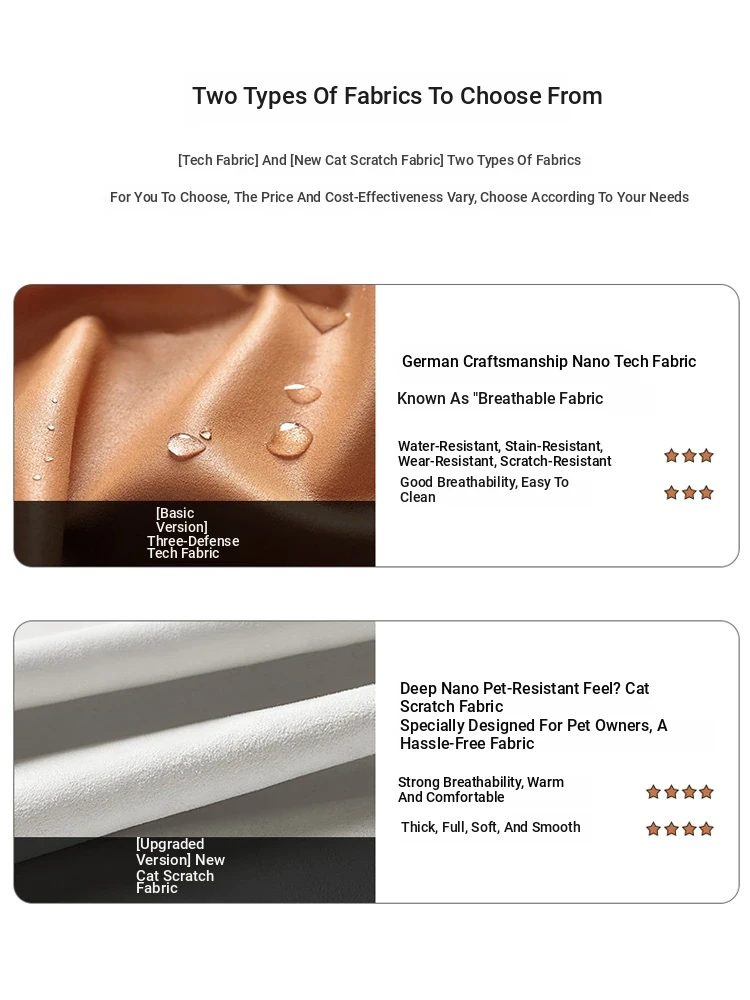 Two Types Of Fabrics To Choose From

[Tech Fabric] And [New Cat Scratch Fabric] Two Types Of Fabrics

For You To Choose, The Price And Cost-Effectiveness Vary, Choose According To Your Needs

[Basic Version] Three-Defense Tech Fabric

German Craftsmanship Nano Tech Fabric

Known As "Breathable Fabric

Water-Resistant, Stain-Resistant, Wear-Resistant, Scratch-Resistant ★★★

Good Breathability, Easy To Clean ★★★

[Upgraded Version] New Cat Scratch Fabric

Deep Nano Pet-Resistant Feel? Cat Scratch Fabric

Specially Designed For Pet Owners, A Hassle-Free Fabric

Strong Breathability, Warm And Comfortable ★★★★

Thick, Full, Soft, And Smooth ★★★★